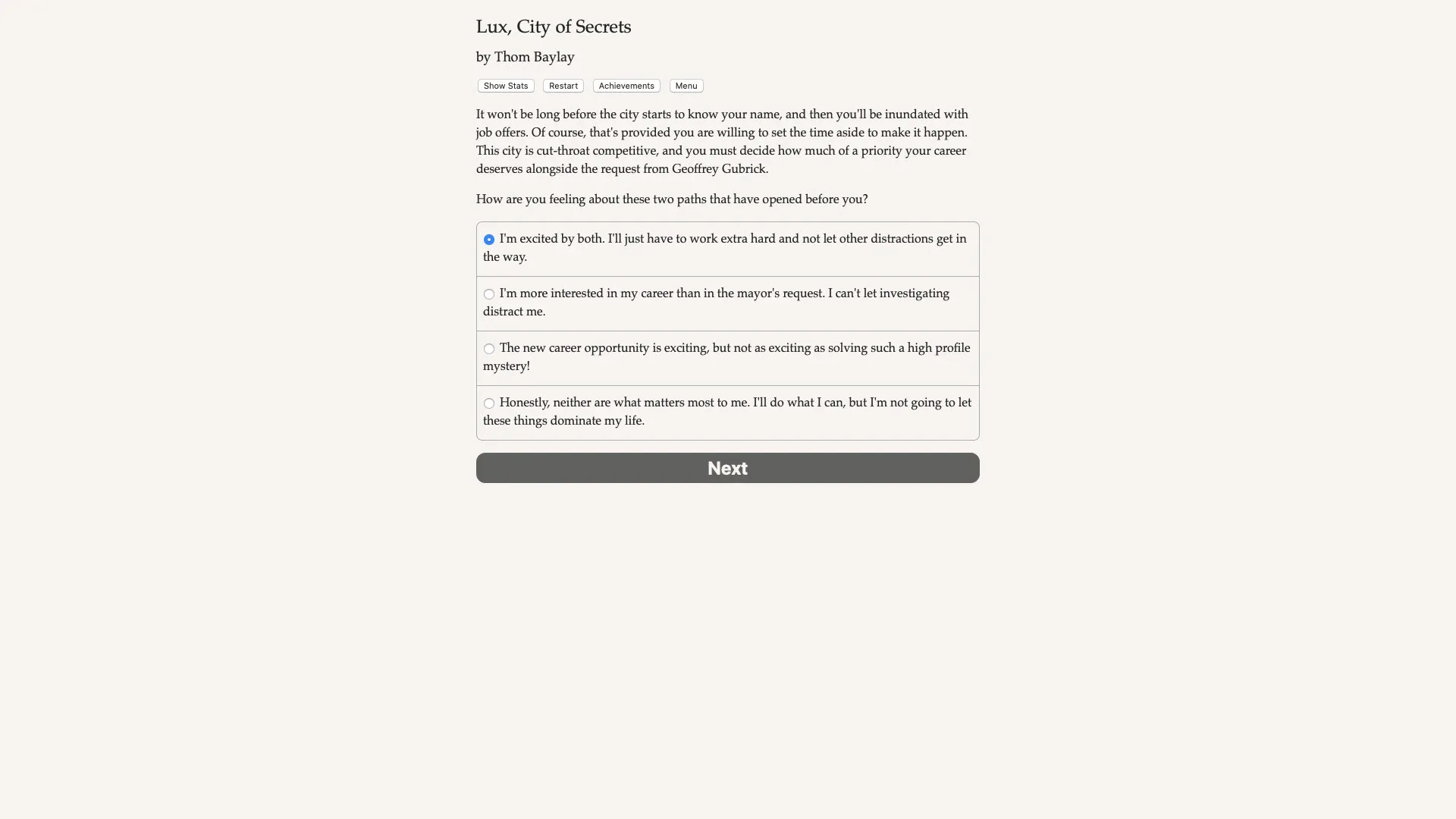 Lux, City of Secrets

by Thom Baylay

Show Stats Restart Achievements Menu

It won't be long before the city starts to know your name, and then you'll be inundated with job offers. Of course, that's provided you are willing to set the time aside to make it happen. This city is cut-throat competitive, and you must decide how much of a priority your career deserves alongside the request from Geoffrey Gubrick.

How are you feeling about these two paths that have opened before you?

I'm excited by both. I'll just have to work extra hard and not let other distractions get in the way.

I'm more interested in my career than in the mayor's request. I can't let investigating distract me.

The new career opportunity is exciting, but not as exciting as solving such a high profile mystery!

Honestly, neither are what matters most to me. I'll do what I can, but I'm not going to let these things dominate my life.

Next